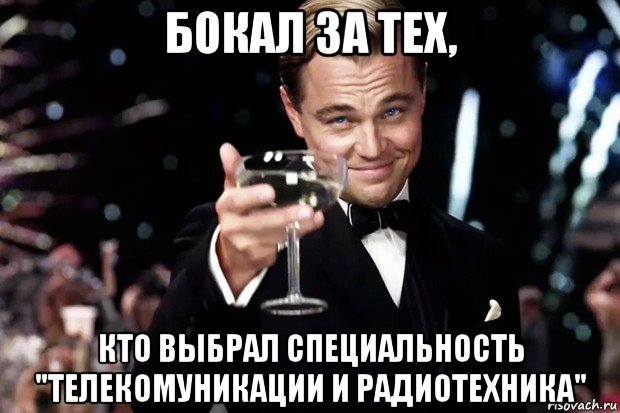 БОКАЛ ЗА ТЕХ,

КТО ВЫБРАЛ СПЕЦИАЛЬНОСТЬ "ТЕЛЕКОМУНИКАЦИИ И РАДИОТЕХНИКА"

risovach.ru